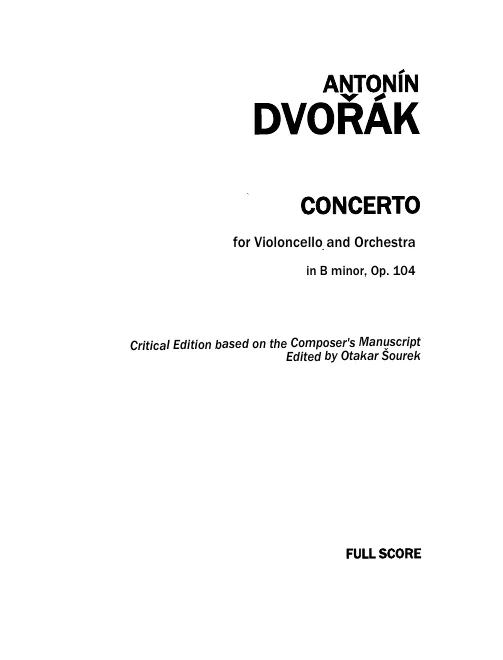 ANTONÍN
DVOŘÁK

CONCERTO

for Violoncello and Orchestra

in B minor, Op. 104

Critical Edition based on the Composer's Manuscript
Edited by Otakar Šourek

FULL SCORE